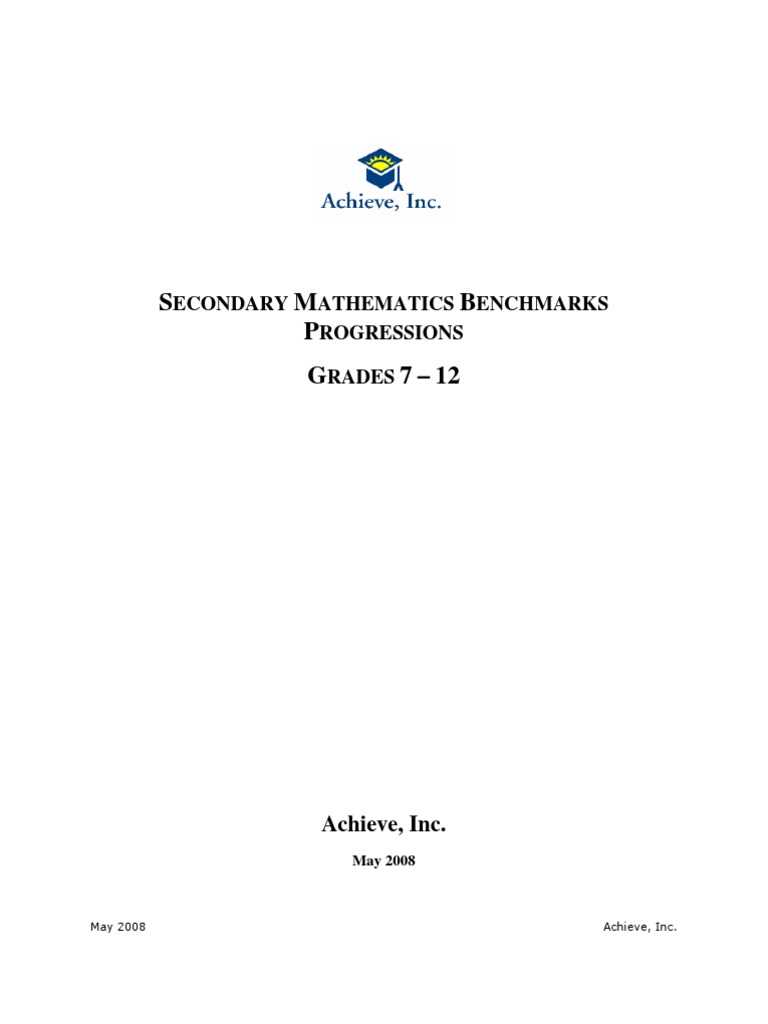 Achieve, Inc.

SECONDARY MATHEMATICS BENCHMARKS PROGRESSIONS

GRADES 7 – 12

Achieve, Inc.

May 2008

May 2008

Achieve, Inc.